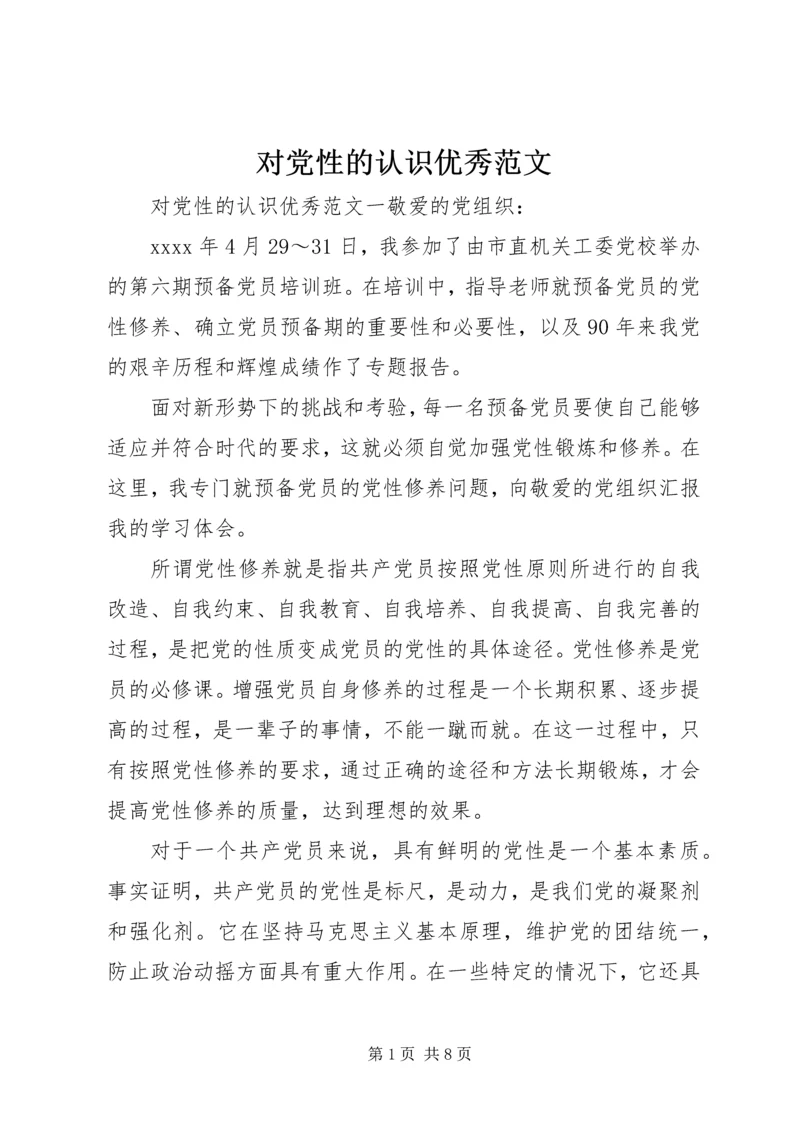 对党性的认识优秀范文

对党性的认识优秀范文一敬爱的党组织：

xxxx 年 4 月 29～31 日，我参加了由市直机关工委党校举办的第六期预备党员培训班。在培训中，指导老师就预备党员的党性修养、确立党员预备期的重要性和必要性，以及 90 年来我党的艰辛历程和辉煌成绩作了专题报告。

面对新形势下的挑战和考验，每一名预备党员要使自己能够适应并符合时代的要求，这就必须自觉加强党性锻炼和修养。在这里，我专门就预备党员的党性修养问题，向敬爱的党组织汇报我的学习体会。

所谓党性修养就是指共产党员按照党性原则所进行的自我改造、自我约束、自我教育、自我培养、自我提高、自我完善的过程，是把党的性质变成党员的党性的具体途径。党性修养是党员的必修课。增强党员自身修养的过程是一个长期积累、逐步提高的过程，是一辈子的事情，不能一蹴而就。在这一过程中，只有按照党性修养的要求，通过正确的途径和方法长期锻炼，才会提高党性修养的质量，达到理想的效果。

对于一个共产党员来说，具有鲜明的党性是一个基本素质。事实证明，共产党员的党性是标尺，是动力，是我们党的凝聚剂和强化剂。它在坚持马克思主义基本原理，维护党的团结统一，防止政治动摇方面具有重大作用。在一些特定的情况下，它还具

第 1 页 共 8 页